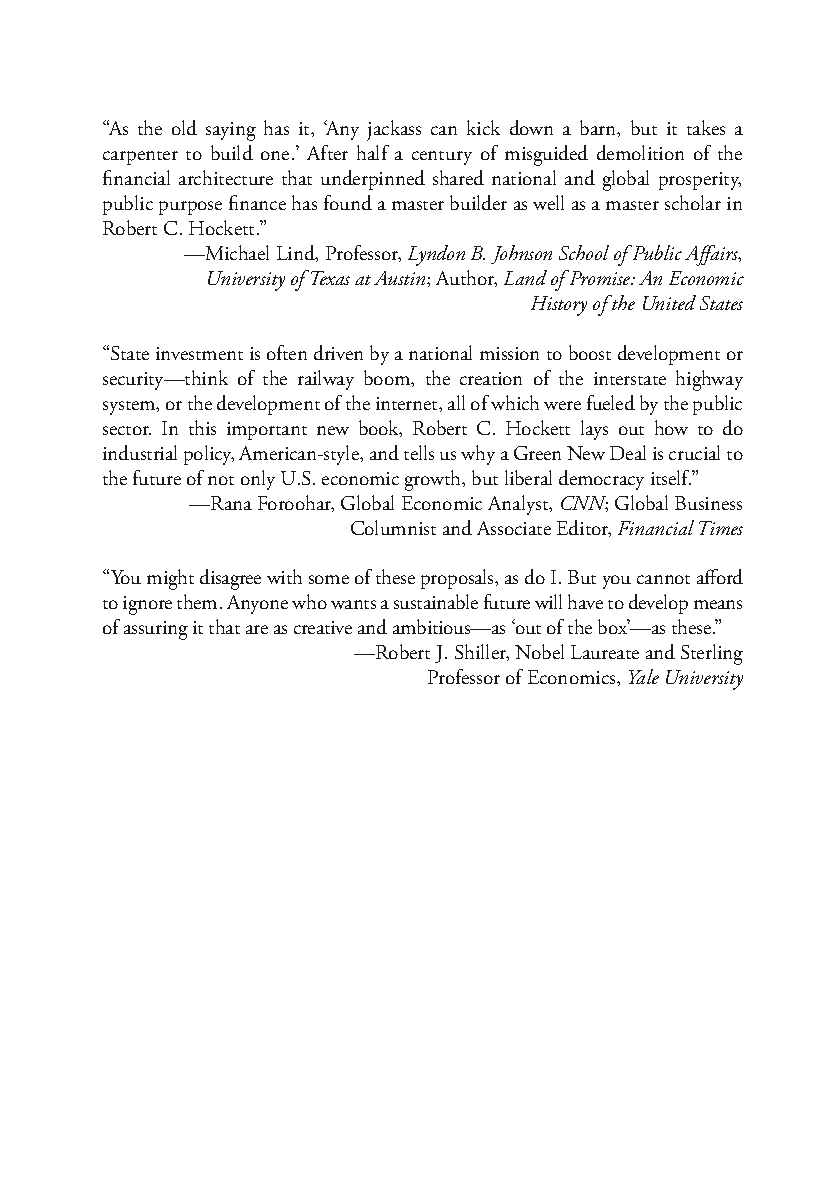 “As the old saying has it, ‘Any jackass can kick down a barn, but it takes a carpenter to build one.’ After half a century of misguided demolition of the financial architecture that underpinned shared national and global prosperity, public purpose finance has found a master builder as well as a master scholar in Robert C. Hockett.”

—Michael Lind, Professor, Lyndon B. Johnson School of Public Affairs, University of Texas at Austin; Author, Land of Promise: An Economic History of the United States

“State investment is often driven by a national mission to boost development or security—think of the railway boom, the creation of the interstate highway system, or the development of the internet, all of which were fueled by the public sector. In this important new book, Robert C. Hockett lays out how to do industrial policy, American-style, and tells us why a Green New Deal is crucial to the future of not only U.S. economic growth, but liberal democracy itself.”

—Rana Foroohar, Global Economic Analyst, CNN; Global Business Columnist and Associate Editor, Financial Times

“You might disagree with some of these proposals, as do I. But you cannot afford to ignore them. Anyone who wants a sustainable future will have to develop means of assuring it that are as creative and ambitious—as ‘out of the box’—as these.”

—Robert J. Shiller, Nobel Laureate and Sterling Professor of Economics, Yale University